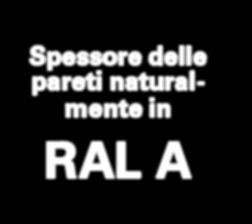 Spessore delle pareti naturalmente in

RAL A